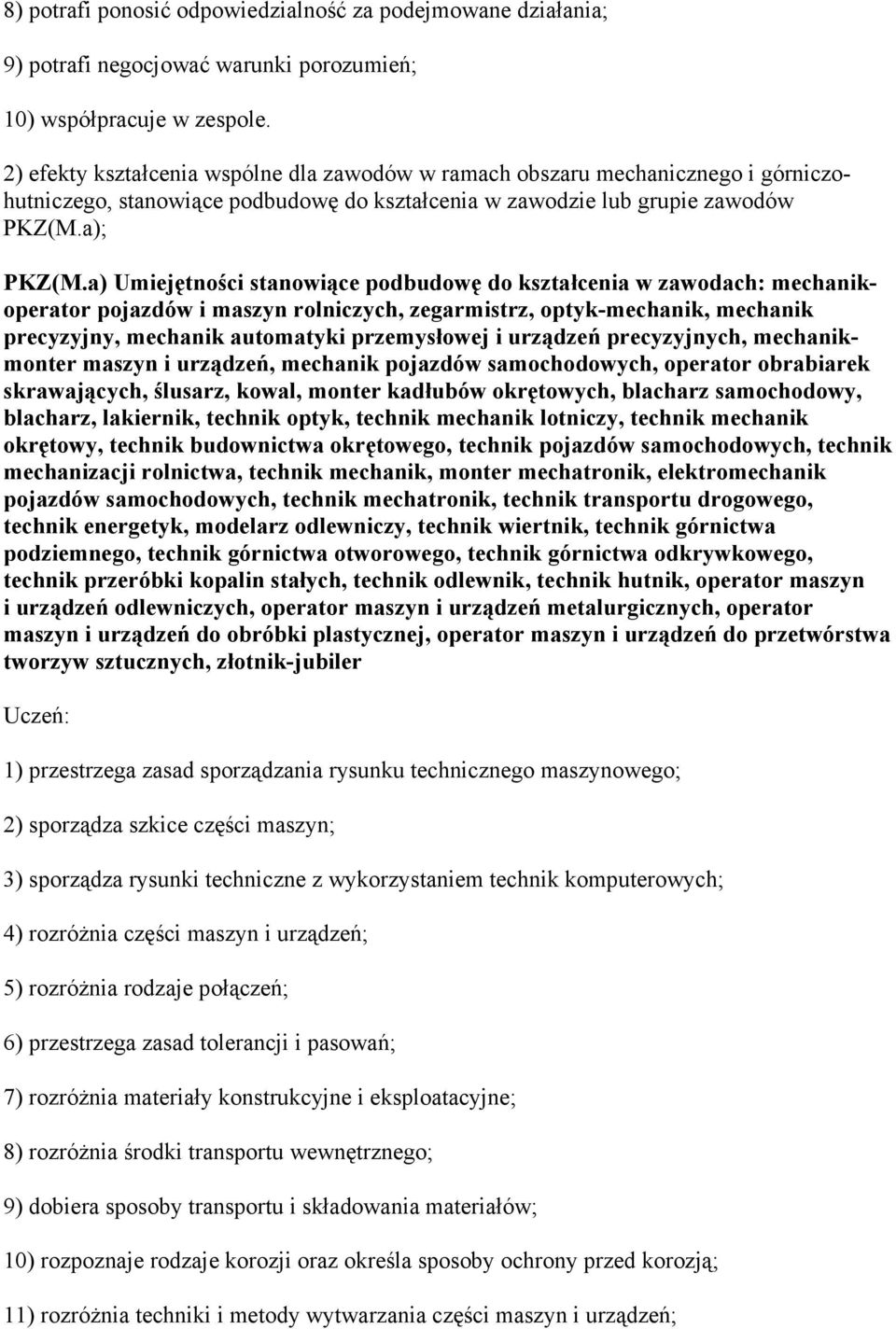 8) potrafi ponosić odpowiedzialność za podejmowane działania;

9) potrafi negocjować warunki porozumień;

10) współpracuje w zespole.

2) efekty kształcenia wspólne dla zawodów w ramach obszaru mechanicznego i górniczo-hutniczego, stanowiące podbudowę do kształcenia w zawodzie lub grupie zawodów PKZ(M.a);

PKZ(M.a) Umiejętności stanowiące podbudowę do kształcenia w zawodach: mechanik-operator pojazdów i maszyn rolniczych, zegarmistrz, optyk-mechanik, mechanik precyzyjny, mechanik automatyki przemysłowej i urządzeń precyzyjnych, mechanik-monter maszyn i urządzeń, mechanik pojazdów samochodowych, operator obrabiarek skrawających, ślusarz, kowal, monter kadłubów okrętowych, blacharz samochodowy, blacharz, lakiernik, technik optyk, technik mechanik lotniczy, technik mechanik okrętowy, technik budownictwa okrętowego, technik pojazdów samochodowych, technik mechanizacji rolnictwa, technik mechanik, monter mechatronik, elektromechanik pojazdów samochodowych, technik mechatronik, technik transportu drogowego, technik energetyk, modelarz odlewniczy, technik wiertnik, technik górnictwa podziemnego, technik górnictwa otworowego, technik górnictwa odkrywkowego, technik przeróbki kopalin stałych, technik odlewnik, technik hutnik, operator maszyn i urządzeń odlewniczych, operator maszyn i urządzeń metalurgicznych, operator maszyn i urządzeń do obróbki plastycznej, operator maszyn i urządzeń do przetwórstwa tworzyw sztucznych, złotnik-jubiler

Uczeń:

1) przestrzega zasad sporządzania rysunku technicznego maszynowego;

2) sporządza szkice części maszyn;

3) sporządza rysunki techniczne z wykorzystaniem technik komputerowych;

4) rozróżnia części maszyn i urządzeń;

5) rozróżnia rodzaje połączeń;

6) przestrzega zasad tolerancji i pasowań;

7) rozróżnia materiały konstrukcyjne i eksploatacyjne;

8) rozróżnia środki transportu wewnętrznego;

9) dobiera sposoby transportu i składowania materiałów;

10) rozpoznaje rodzaje korozji oraz określa sposoby ochrony przed korozją;

11) rozróżnia techniki i metody wytwarzania części maszyn i urządzeń;